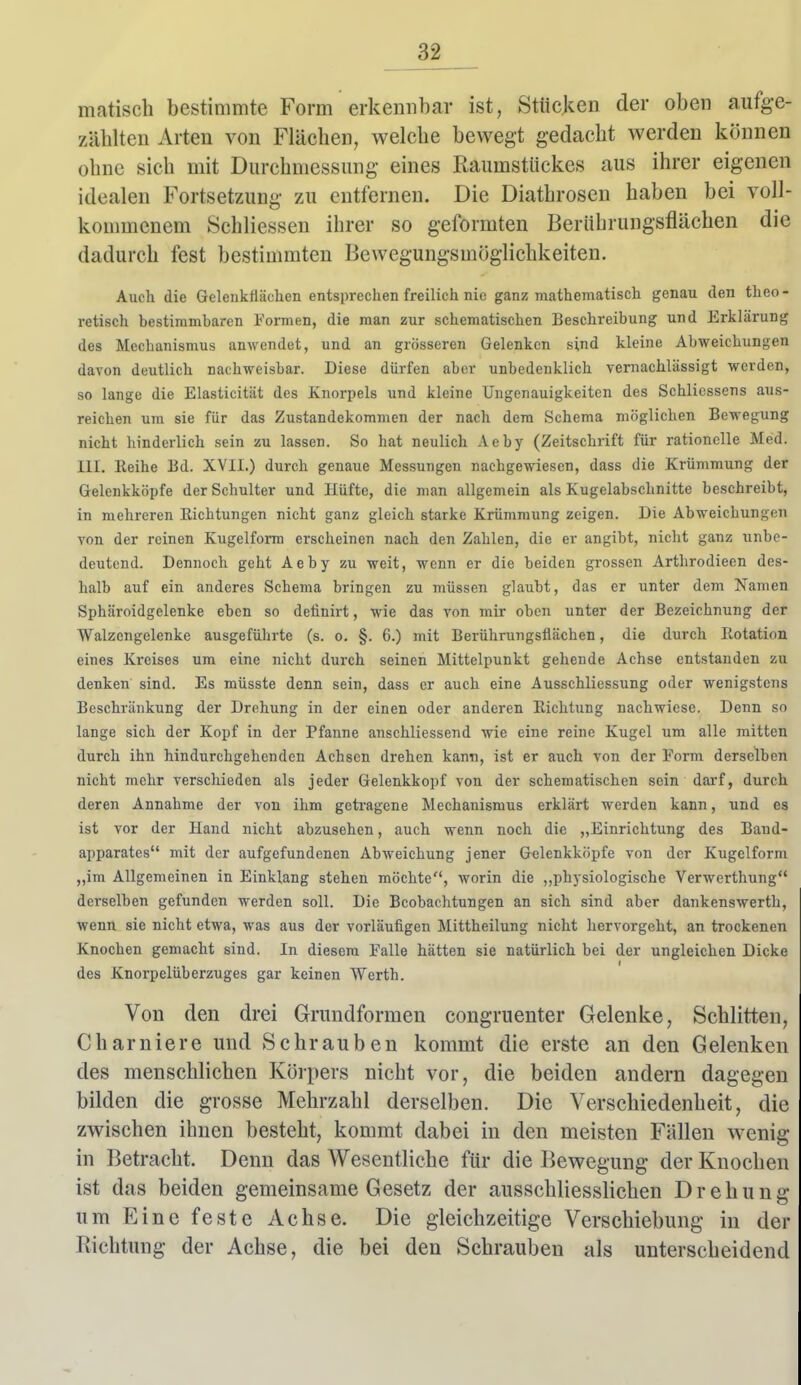 32

matisch bestimmte Form erkennbar ist, Stücken der oben aufgezählten Arten von Flächen, welche bewegt gedacht werden können ohne sich mit Durchmessung eines Raumstückes aus ihrer eigenen idealen Fortsetzung zu entfernen. Die Diathrosen haben bei vollkommenem Schliessen ihrer so geformten Berührungsflächen die dadurch fest bestimmten Bewegungsmöglichkeiten.

Auch die Gelenkflächen entsprechen freilich nie ganz mathematisch genau den theoretisch bestimmbaren Formen, die man zur schematischen Beschreibung und Erklärung des Mechanismus anwendet, und an grösseren Gelenken sind kleine Abweichungen davon deutlich nachweisbar. Diese dürfen aber unbedenklich vernachlässigt werden, so lange die Elasticität des Knorpels und kleine Ungenauigkeiten des Schliessens ausreichen um sie für das Zustandekommen der nach dem Schema möglichen Bewegung nicht hinderlich sein zu lassen. So hat neulich Aeby (Zeitschrift für rationelle Med. III. Reihe Bd. XVII.) durch genaue Messungen nachgewiesen, dass die Krümmung der Gelenkköpfe der Schulter und Hüfte, die man allgemein als Kugelabschnitte beschreibt, in mehreren Richtungen nicht ganz gleich starke Krümmung zeigen. Die Abweichungen von der reinen Kugelform erscheinen nach den Zahlen, die er angibt, nicht ganz unbedeutend. Dennoch geht Aeby zu weit, wenn er die beiden grossen Arthrodieen deshalb auf ein anderes Schema bringen zu müssen glaubt, das er unter dem Namen Sphäroidgelenke eben so definirt, wie das von mir oben unter der Bezeichnung der Walzengelenke ausgeführte (s. o. §. 6.) mit Berührungsflächen, die durch Rotation eines Kreises um eine nicht durch seinen Mittelpunkt gehende Achse entstanden zu denken sind. Es müsste denn sein, dass er auch eine Ausschliessung oder wenigstens Beschränkung der Drehung in der einen oder anderen Richtung nachwiese. Denn so lange sich der Kopf in der Pfanne anschliessend wie eine reine Kugel um alle mitten durch ihn hindurchgehenden Achsen drehen kann, ist er auch von der Form derselben nicht mehr verschieden als jeder Gelenkkopf von der schematischen sein darf, durch deren Annahme der von ihm getragene Mechanismus erklärt werden kann, und es ist vor der Hand nicht abzusehen, auch wenn noch die „Einrichtung des Bandapparates“ mit der aufgefundenen Abweichung jener Gelenkköpfe von der Kugelform „im Allgemeinen in Einklang stehen möchte“, worin die „physiologische Verwerthung“ derselben gefunden werden soll. Die Beobachtungen an sich sind aber dankenswerth, wenn sie nicht etwa, was aus der vorläufigen Mittheilung nicht hervorgeht, an trockenen Knochen gemacht sind. In diesem Falle hätten sie natürlich bei der ungleichen Dicke des Knorpelüberzuges gar keinen Werth.

Von den drei Grundformen congruenter Gelenke, Schlitten, Charniere und Schrauben kommt die erste an den Gelenken des menschlichen Körpers nicht vor, die beiden andern dagegen bilden die grosse Mehrzahl derselben. Die Verschiedenheit, die zwischen ihnen besteht, kommt dabei in den meisten Fällen wenig in Betracht. Denn das Wesentliche für die Bewegung der Knochen ist das beiden gemeinsame Gesetz der ausschliesslichen Drehung um Eine feste Achse. Die gleichzeitige Verschiebung in der Richtung der Achse, die bei den Schrauben als unterscheidend